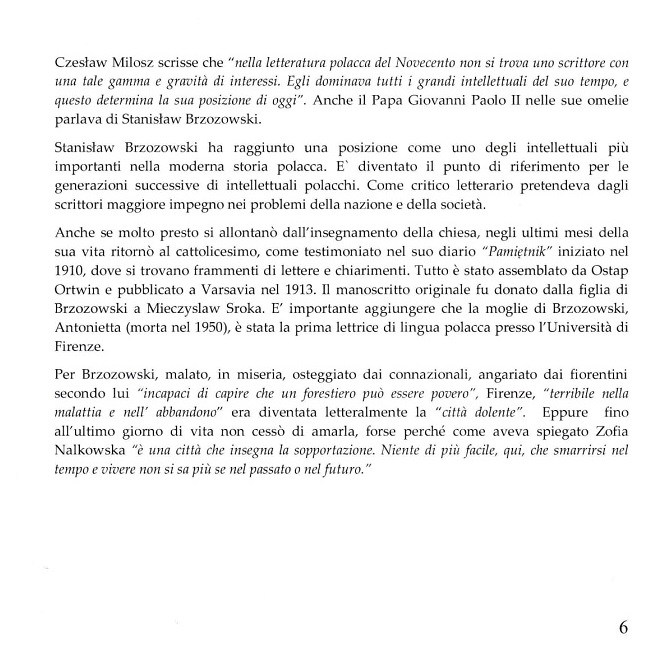 Czesław Milosz scrisse che "nella letteratura polacca del Novecento non si trova uno scrittore con una tale gamma e gravità di interessi. Egli dominava tutti i grandi intellettuali del suo tempo, e questo determina la sua posizione di oggi". Anche il Papa Giovanni Paolo II nelle sue omelie parlava di Stanisław Brzozowski.

Stanisław Brzozowski ha raggiunto una posizione come uno degli intellettuali più importanti nella moderna storia polacca. E` diventato il punto di riferimento per le generazioni successive di intellettuali polacchi. Come critico letterario pretendeva dagli scrittori maggiore impegno nei problemi della nazione e della società.

Anche se molto presto si allontanò dall'insegnamento della chiesa, negli ultimi mesi della sua vita ritornò al cattolicesimo, come testimoniato nel suo diario "Pamiętnik" iniziato nel 1910, dove si trovano frammenti di lettere e chiarimenti. Tutto è stato assemblato da Ostap Ortwin e pubblicato a Varsavia nel 1913. Il manoscritto originale fu donato dalla figlia di Brzozowski a Mieczyslaw Sroka. E' importante aggiungere che la moglie di Brzozowski, Antonietta (morta nel 1950), è stata la prima lettrice di lingua polacca presso l'Università di Firenze.

Per Brzozowski, malato, in miseria, osteggiato dai connazionali, angariato dai fiorentini secondo lui "incapaci di capire che un forestiero può essere povero", Firenze, "terribile nella malattia e nell' abbandono" era diventata letteralmente la "città dolente". Eppure fino all'ultimo giorno di vita non cessò di amarla, forse perché come aveva spiegato Zofia Nalkowska "è una città che insegna la sopportazione. Niente di più facile, qui, che smarrirsi nel tempo e vivere non si sa più se nel passato o nel futuro."

6